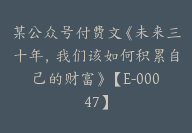 某公众号付费文《未来三十年，我们该如何积累自己的财富》【E-00047】